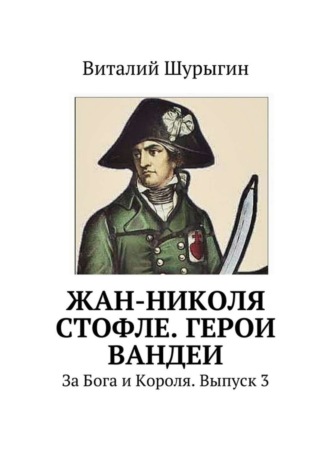 Виталий Шурыгин

ЖАН-НИКОЛЯ СТОФЛЕ. ГЕРОИ ВАНДЕИ

За Бога и Короля. Выпуск 3